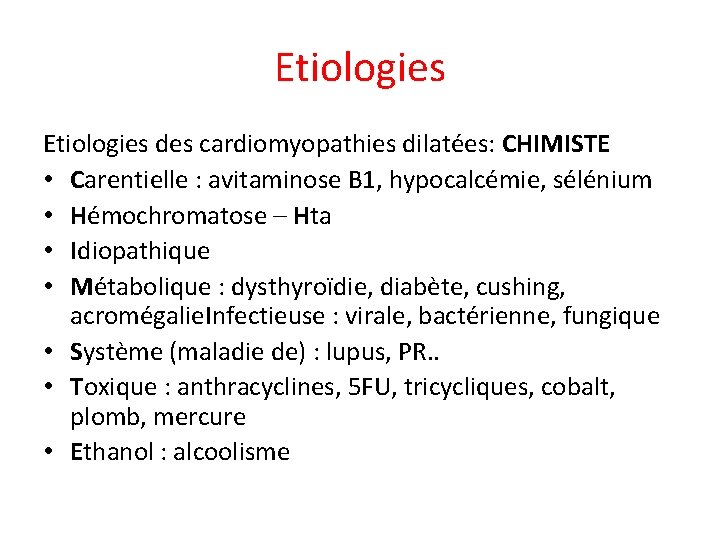 Etiologies

Etiologies des cardiomyopathies dilatées: CHIMISTE
• Carentielle : avitaminose B1, hypocalcémie, sélénium
• Hémochromatose – Hta
• Idiopathique
• Métabolique : dysthyroïdie, diabète, cushing, acromégalieInfectieuse : virale, bactérienne, fungique
• Système (maladie de) : lupus, PR..
• Toxique : anthracyclines, 5FU, tricycliques, cobalt, plomb, mercure
• Ethanol : alcoolisme